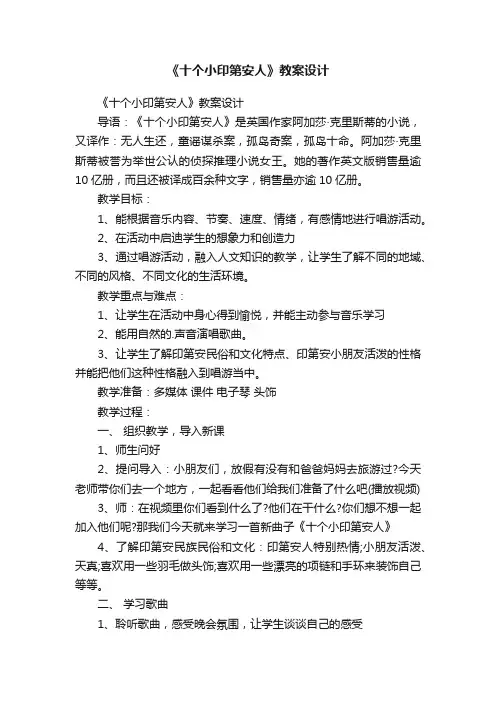 《十个小印第安人》教案设计

《十个小印第安人》教案设计

导语：《十个小印第安人》是英国作家阿加莎·克里斯蒂的小说，又译作：无人生还，童谣谋杀案，孤岛奇案，孤岛十命。阿加莎·克里斯蒂被誉为举世公认的侦探推理小说女王。她的著作英文版销售量逾10亿册，而且还被译成百余种文字，销售量亦逾10亿册。

教学目标：

1、能根据音乐内容、节奏、速度、情绪，有感情地进行唱游活动。

2、在活动中启迪学生的想象力和创造力

3、通过唱游活动，融入人文知识的教学，让学生了解不同的地域、不同的风格、不同文化的生活环境。

教学重点与难点：

1、让学生在活动中身心得到愉悦，并能主动参与音乐学习

2、能用自然的.声音演唱歌曲。

3、让学生了解印第安民俗和文化特点、印第安小朋友活泼的性格并能把他们这种性格融入到唱游当中。

教学准备：多媒体 课件 电子琴 头饰

教学过程：

一、 组织教学，导入新课

1、师生问好

2、提问导入：小朋友们，放假有没有和爸爸妈妈去旅游过?今天老师带你们去一个地方，一起看看他们给我们准备了什么吧(播放视频)

3、师：在视频里你们看到什么了?他们在干什么?你们想不想一起加入他们呢?那我们今天就来学习一首新曲子《十个小印第安人》

4、了解印第安民族民俗和文化：印第安人特别热情;小朋友活泼、天真;喜欢用一些羽毛做头饰;喜欢用一些漂亮的项链和手环来装饰自己等等。

二、 学习歌曲

1、聆听歌曲，感受晚会氛围，让学生谈谈自己的感受